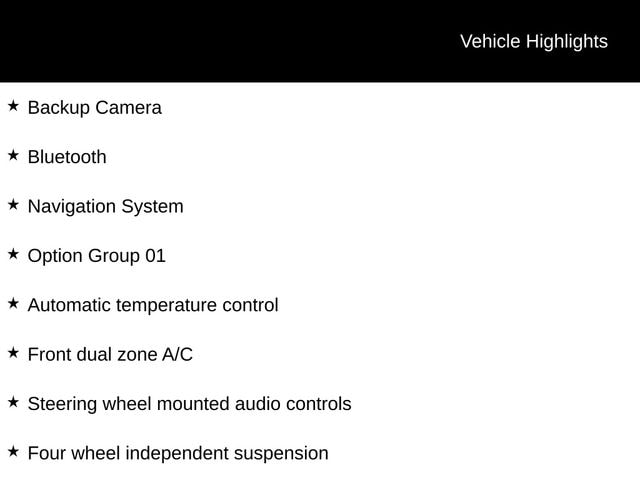 Vehicle Highlights

★ Backup Camera

★ Bluetooth

★ Navigation System

★ Option Group 01

★ Automatic temperature control

★ Front dual zone A/C

★ Steering wheel mounted audio controls

★ Four wheel independent suspension